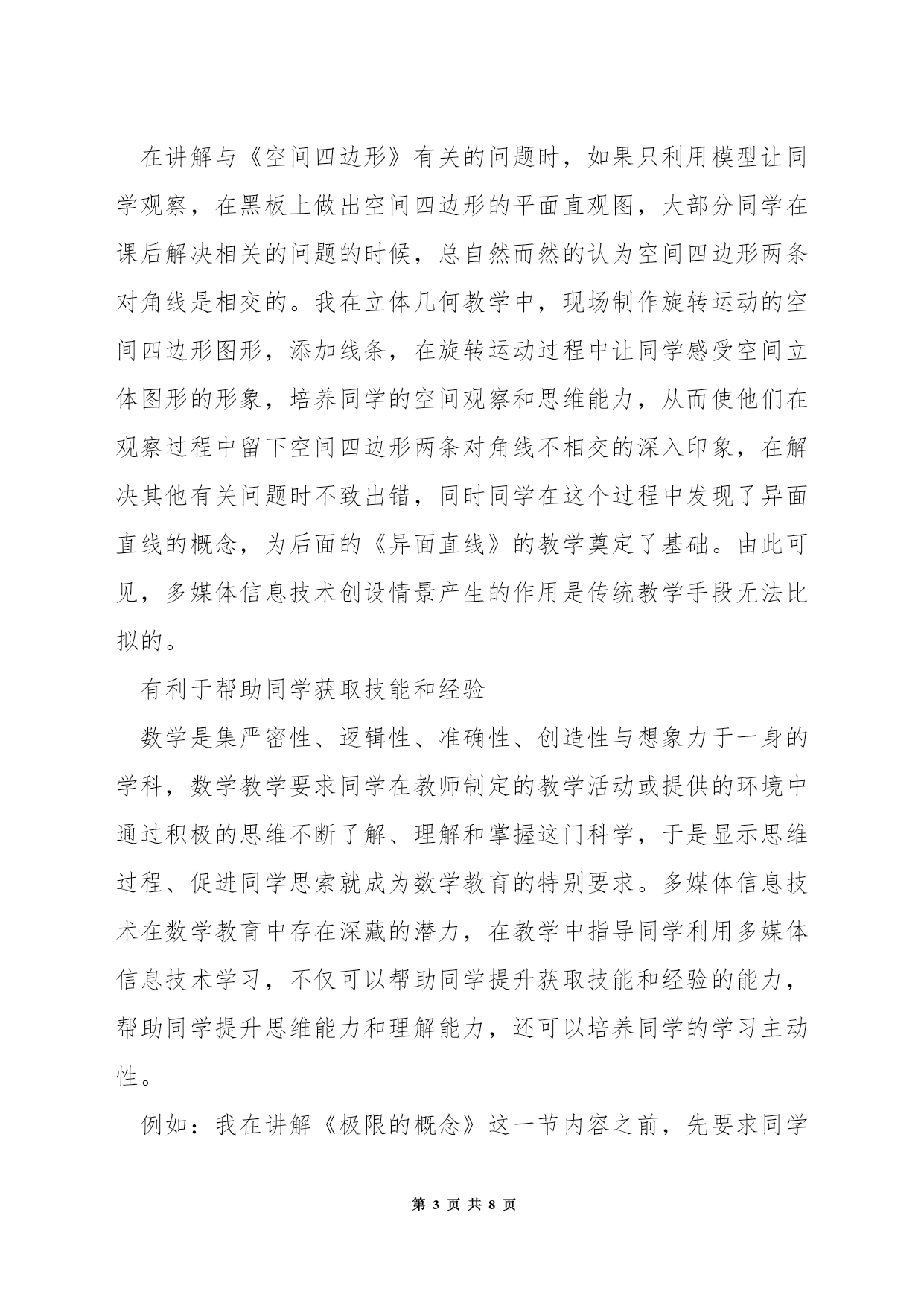 在讲解与《空间四边形》有关的问题时，如果只利用模型让同学观察，在黑板上做出空间四边形的平面直观图，大部分同学在课后解决相关的问题的时候，总自然而然的认为空间四边形两条对角线是相交的。我在立体几何教学中，现场制作旋转运动的空间四边形图形，添加线条，在旋转运动过程中让同学感受空间立体图形的形象，培养同学的空间观察和思维能力，从而使他们在观察过程中留下空间四边形两条对角线不相交的深入印象，在解决其他有关问题时不致出错，同时同学在这个过程中发现了异面直线的概念，为后面的《异面直线》的教学奠定了基础。由此可见，多媒体信息技术创设情景产生的作用是传统教学手段无法比拟的。

有利于帮助同学获取技能和经验

数学是集严密性、逻辑性、准确性、创造性与想象力于一身的学科，数学教学要求同学在教师制定的教学活动或提供的环境中通过积极的思维不断了解、理解和掌握这门科学，于是显示思维过程、促进同学思索就成为数学教育的特别要求。多媒体信息技术在数学教育中存在深藏的潜力，在教学中指导同学利用多媒体信息技术学习，不仅可以帮助同学提升获取技能和经验的能力，帮助同学提升思维能力和理解能力，还可以培养同学的学习主动性。

例如：我在讲解《极限的概念》这一节内容之前，先要求同学

第 3 页 共 8 页